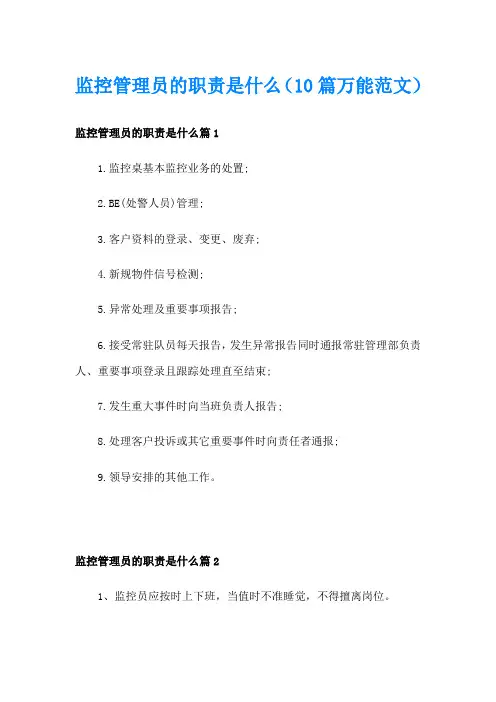 监控管理员的职责是什么（10篇万能范文）

监控管理员的职责是什么篇1

1.监控桌基本监控业务的处置;

2.BE(处警人员)管理;

3.客户资料的登录、变更、废弃;

4.新规物件信号检测;

5.异常处理及重要事项报告;

6.接受常驻队员每天报告，发生异常报告同时通报常驻管理部负责人、重要事项登录且跟踪处理直至结束;

7.发生重大事件时向当班负责人报告;

8.处理客户投诉或其它重要事件时向责任者通报;

9.领导安排的其他工作。

监控管理员的职责是什么篇2

1、监控员应按时上下班，当值时不准睡觉，不得擅离岗位。